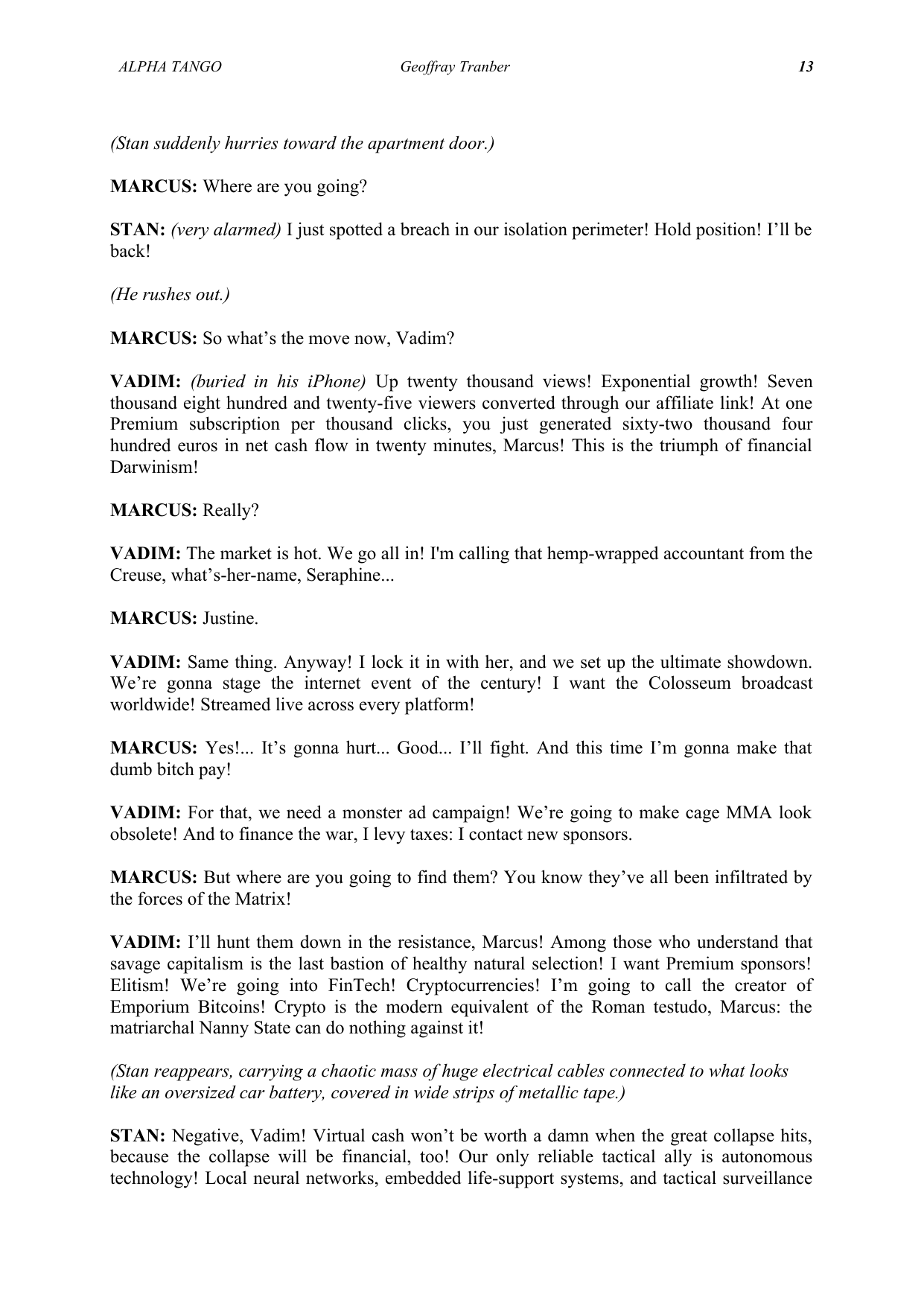 ALPHA TANGO Geoffray Tranber 13

(Stan suddenly hurries toward the apartment door.)

MARCUS: Where are you going?

STAN: (very alarmed) I just spotted a breach in our isolation perimeter! Hold position! I'll be back!

(He rushes out.)

MARCUS: So what's the move now, Vadim?

VADIM: (buried in his iPhone) Up twenty thousand views! Exponential growth! Seven thousand eight hundred and twenty-five viewers converted through our affiliate link! At one Premium subscription per thousand clicks, you just generated sixty-two thousand four hundred euros in net cash flow in twenty minutes, Marcus! This is the triumph of financial Darwinism!

MARCUS: Really?

VADIM: The market is hot. We go all in! I'm calling that hemp-wrapped accountant from the Creuse, what's-her-name, Seraphine...

MARCUS: Justine.

VADIM: Same thing. Anyway! I lock it in with her, and we set up the ultimate showdown. We're gonna stage the internet event of the century! I want the Colosseum broadcast worldwide! Streamed live across every platform!

MARCUS: Yes!... It's gonna hurt... Good... I'll fight. And this time I'm gonna make that dumb bitch pay!

VADIM: For that, we need a monster ad campaign! We're going to make cage MMA look obsolete! And to finance the war, I levy taxes: I contact new sponsors.

MARCUS: But where are you going to find them? You know they've all been infiltrated by the forces of the Matrix!

VADIM: I'll hunt them down in the resistance, Marcus! Among those who understand that savage capitalism is the last bastion of healthy natural selection! I want Premium sponsors! Elitism! We're going into FinTech! Cryptocurrencies! I'm going to call the creator of Emporium Bitcoins! Crypto is the modern equivalent of the Roman testudo, Marcus: the matriarchal Nanny State can do nothing against it!

(Stan reappears, carrying a chaotic mass of huge electrical cables connected to what looks like an oversized car battery, covered in wide strips of metallic tape.)

STAN: Negative, Vadim! Virtual cash won't be worth a damn when the great collapse hits, because the collapse will be financial, too! Our only reliable tactical ally is autonomous technology! Local neural networks, embedded life-support systems, and tactical surveillance